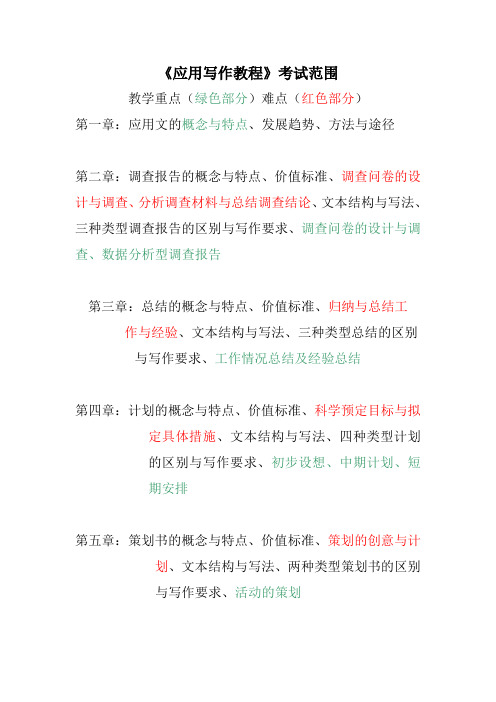 《应用写作教程》考试范围

教学重点（绿色部分）难点（红色部分）

第一章：应用文的概念与特点、发展趋势、方法与途径

第二章：调查报告的概念与特点、价值标准、调查问卷的设计与调查、分析调查材料与总结调查结论、文本结构与写法、三种类型调查报告的区别与写作要求、调查问卷的设计与调查、数据分析型调查报告

第三章：总结的概念与特点、价值标准、归纳与总结工作与经验、文本结构与写法、三种类型总结的区别与写作要求、工作情况总结及经验总结

第四章：计划的概念与特点、价值标准、科学预定目标与拟定具体措施、文本结构与写法、四种类型计划的区别与写作要求、初步设想、中期计划、短期安排

第五章：策划书的概念与特点、价值标准、策划的创意与计划、文本结构与写法、两种类型策划书的区别与写作要求、活动的策划